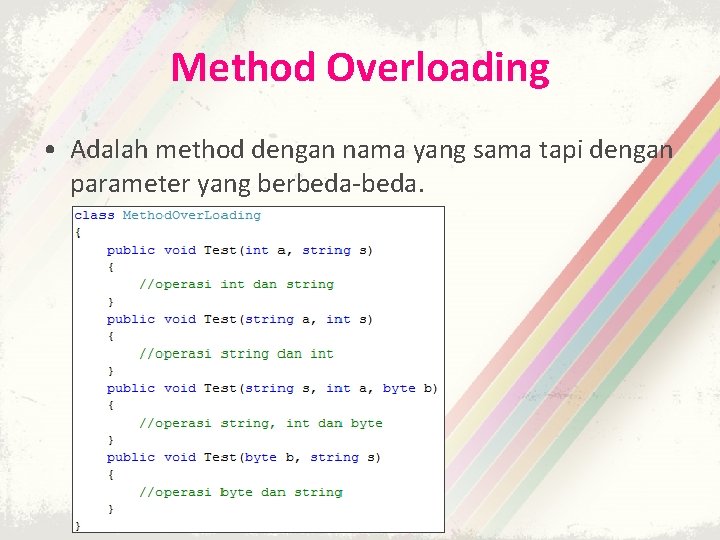 Method Overloading

• Adalah method dengan nama yang sama tapi dengan parameter yang berbeda-beda.

class MethodOverLoading
{
    public void Test(int a, string s)
    {
        //operasi int dan string
    }
    public void Test(string a, int s)
    {
        //operasi string dan int
    }
    public void Test(string s, int a, byte b)
    {
        //operasi string, int dan byte
    }
    public void Test(byte b, string s)
    {
        //operasi byte dan string
    }
}